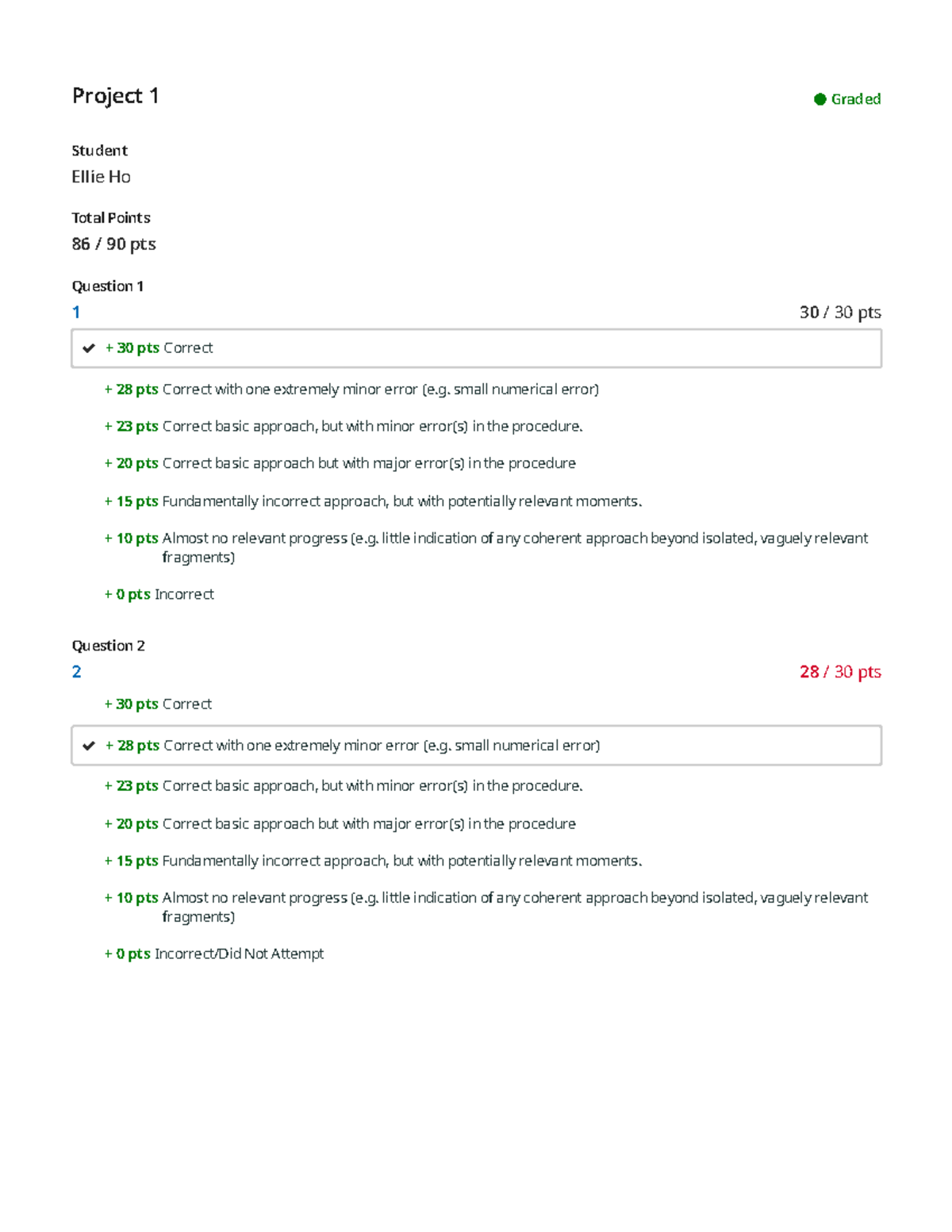 Project 1

Graded

Student
Ellie Ho

Total Points
86 / 90 pts

Question 1
1

30 / 30 pts

+ 30 pts Correct

+ 28 pts Correct with one extremely minor error (e.g. small numerical error)

+ 23 pts Correct basic approach, but with minor error(s) in the procedure.

+ 20 pts Correct basic approach but with major error(s) in the procedure

+ 15 pts Fundamentally incorrect approach, but with potentially relevant moments.

+ 10 pts Almost no relevant progress (e.g. little indication of any coherent approach beyond isolated, vaguely relevant fragments)

+ 0 pts Incorrect

Question 2
2

28 / 30 pts

+ 30 pts Correct

+ 28 pts Correct with one extremely minor error (e.g. small numerical error)

+ 23 pts Correct basic approach, but with minor error(s) in the procedure.

+ 20 pts Correct basic approach but with major error(s) in the procedure

+ 15 pts Fundamentally incorrect approach, but with potentially relevant moments.

+ 10 pts Almost no relevant progress (e.g. little indication of any coherent approach beyond isolated, vaguely relevant fragments)

+ 0 pts Incorrect/Did Not Attempt